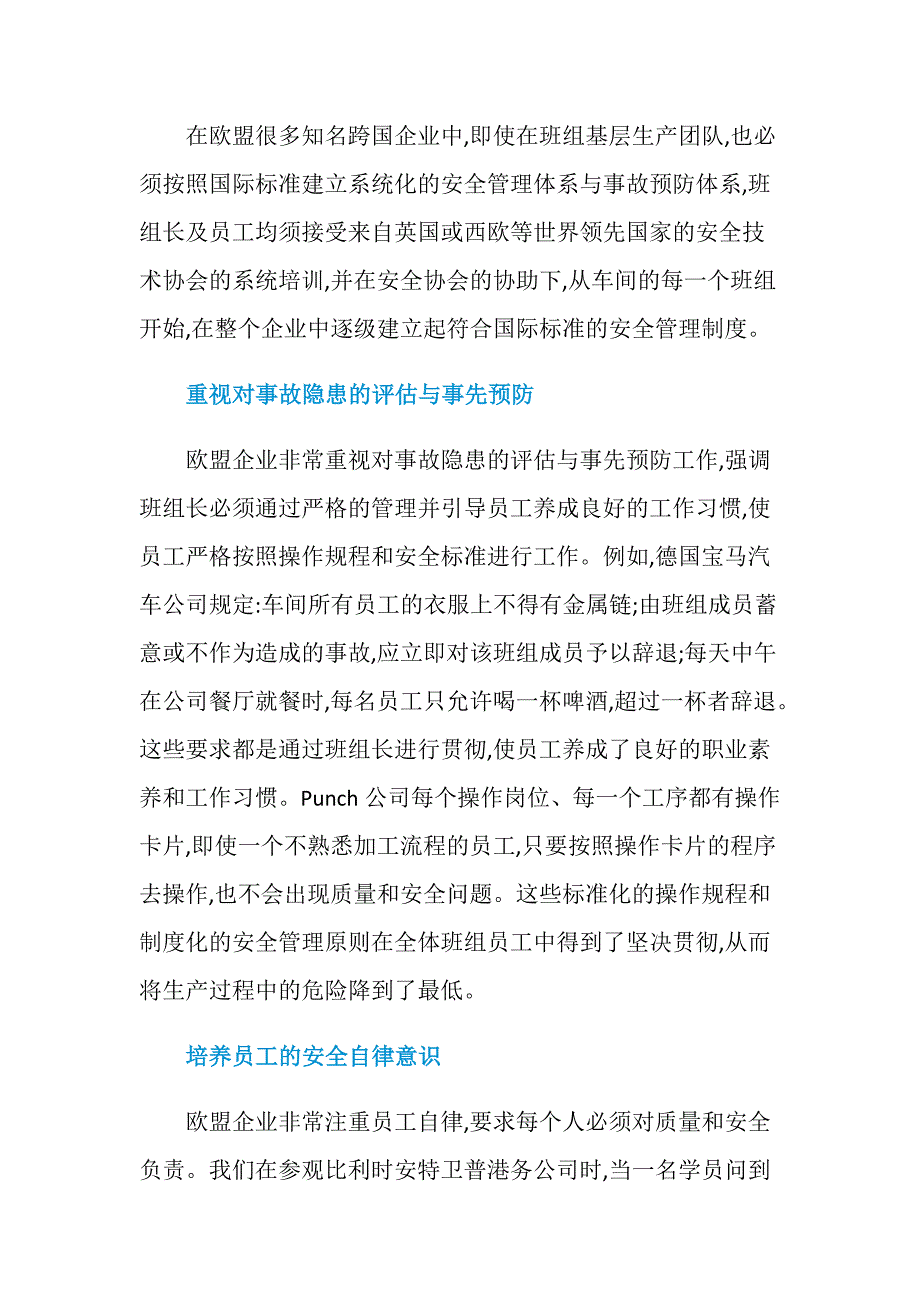 在欧盟很多知名跨国企业中,即使在班组基层生产团队,也必须按照国际标准建立系统化的安全管理体系与事故预防体系,班组长及员工均须接受来自英国或西欧等世界领先国家的安全技术协会的系统培训,并在安全协会的协助下,从车间的每一个班组开始,在整个企业中逐级建立起符合国际标准的安全管理制度。

重视对事故隐患的评估与事先预防

欧盟企业非常重视对事故隐患的评估与事先预防工作,强调班组长必须通过严格的管理并引导员工养成良好的工作习惯,使员工严格按照操作规程和安全标准进行工作。例如,德国宝马汽车公司规定:车间所有员工的衣服上不得有金属链;由班组成员蓄意或不作为造成的事故,应立即对该班组成员予以辞退;每天中午在公司餐厅就餐时,每名员工只允许喝一杯啤酒,超过一杯者辞退。这些要求都是通过班组长进行贯彻,使员工养成了良好的职业素养和工作习惯。Punch 公司每个操作岗位、每一个工序都有操作卡片,即使一个不熟悉加工流程的员工,只要按照操作卡片的程序去操作,也不会出现质量和安全问题。这些标准化的操作规程和制度化的安全管理原则在全体班组员工中得到了坚决贯彻,从而将生产过程中的危险降到了最低。

培养员工的安全自律意识

欧盟企业非常注重员工自律,要求每个人必须对质量和安全负责。我们在参观比利时安特卫普港务公司时,当一名学员问到